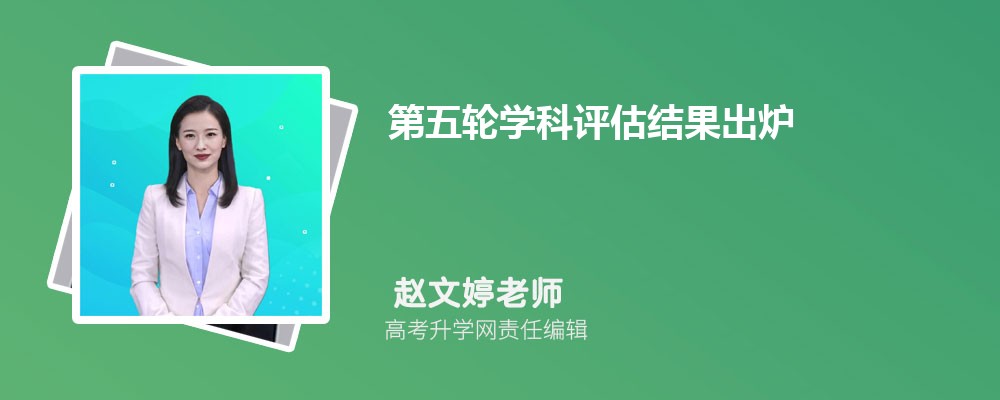 第五轮学科评估结果出炉

赵文婷老师

高考升学网责任编辑